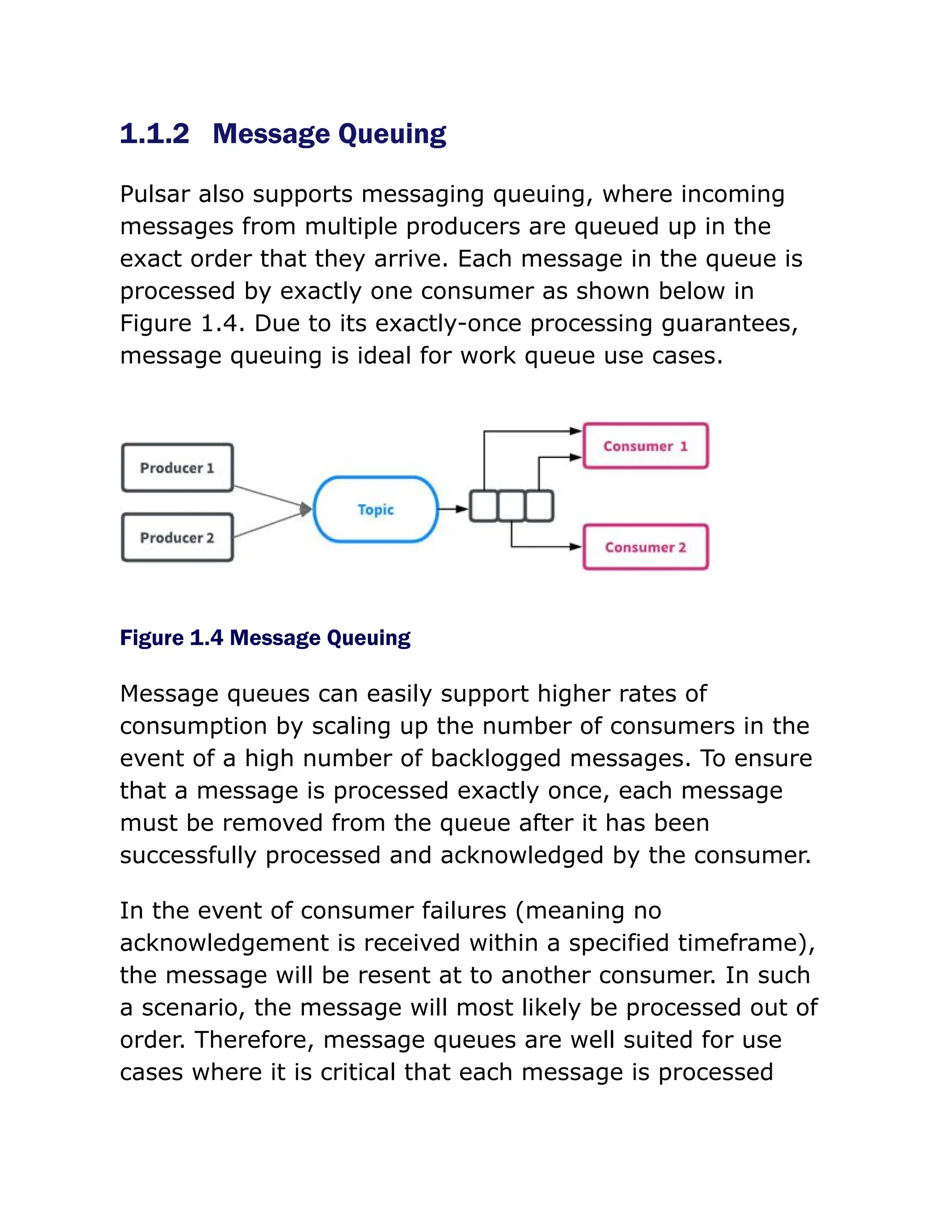 1.1.2 Message Queuing

Pulsar also supports messaging queuing, where incoming messages from multiple producers are queued up in the exact order that they arrive. Each message in the queue is processed by exactly one consumer as shown below in Figure 1.4. Due to its exactly-once processing guarantees, message queuing is ideal for work queue use cases.

Producer 1
Producer 2
Topic
Consumer 1
Consumer 2

Figure 1.4 Message Queuing

Message queues can easily support higher rates of consumption by scaling up the number of consumers in the event of a high number of backlogged messages. To ensure that a message is processed exactly once, each message must be removed from the queue after it has been successfully processed and acknowledged by the consumer.

In the event of consumer failures (meaning no acknowledgement is received within a specified timeframe), the message will be resent at to another consumer. In such a scenario, the message will most likely be processed out of order. Therefore, message queues are well suited for use cases where it is critical that each message is processed